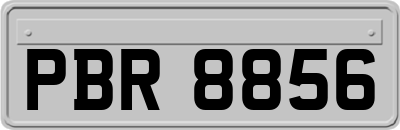 PBR 8856